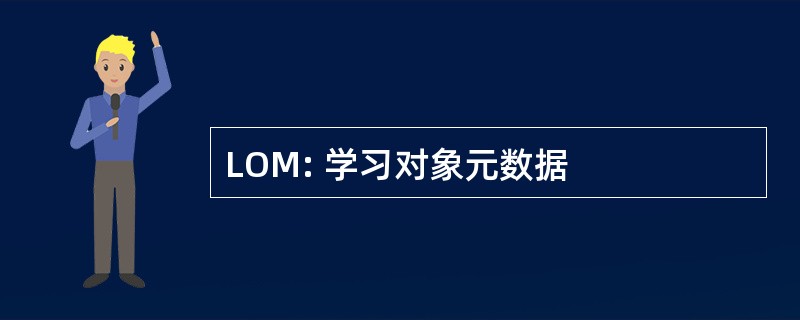 LOM: 学习对象元数据